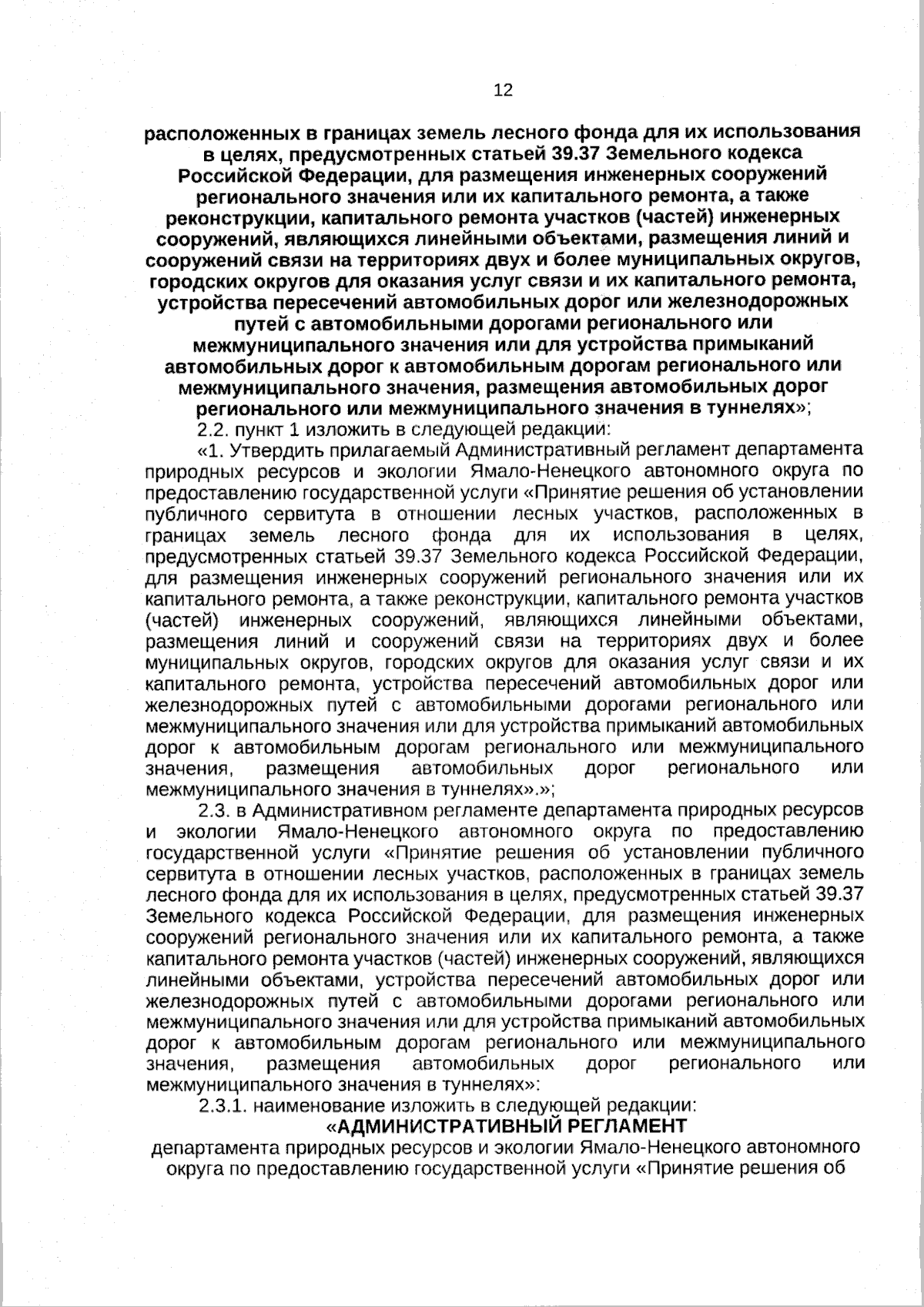 12

расположенных в границах земель лесного фонда для их использования в целях, предусмотренных статьей 39.37 Земельного кодекса Российской Федерации, для размещения инженерных сооружений регионального значения или их капитального ремонта, а также реконструкции, капитального ремонта участков (частей) инженерных сооружений, являющихся линейными объектами, размещения линий и сооружений связи на территориях двух и более муниципальных округов, городских округов для оказания услуг связи и их капитального ремонта, устройства пересечений автомобильных дорог или железнодорожных путей с автомобильными дорогами регионального или межмуниципального значения или для устройства примыканий автомобильных дорог к автомобильным дорогам регионального или межмуниципального значения, размещения автомобильных дорог регионального или межмуниципального значения в туннелях»;

2.2. пункт 1 изложить в следующей редакции:

«1. Утвердить прилагаемый Административный регламент департамента природных ресурсов и экологии Ямало-Ненецкого автономного округа по предоставлению государственной услуги «Принятие решения об установлении публичного сервитута в отношении лесных участков, расположенных в границах земель лесного фонда для их использования в целях, предусмотренных статьей 39.37 Земельного кодекса Российской Федерации, для размещения инженерных сооружений регионального значения или их капитального ремонта, а также реконструкции, капитального ремонта участков (частей) инженерных сооружений, являющихся линейными объектами, размещения линий и сооружений связи на территориях двух и более муниципальных округов, городских округов для оказания услуг связи и их капитального ремонта, устройства пересечений автомобильных дорог или железнодорожных путей с автомобильными дорогами регионального или межмуниципального значения или для устройства примыканий автомобильных дорог к автомобильным дорогам регионального или межмуниципального значения, размещения автомобильных дорог регионального или межмуниципального значения в туннелях».»;

2.3. в Административном регламенте департамента природных ресурсов и экологии Ямало-Ненецкого автономного округа по предоставлению государственной услуги «Принятие решения об установлении публичного сервитута в отношении лесных участков, расположенных в границах земель лесного фонда для их использования в целях, предусмотренных статьей 39.37 Земельного кодекса Российской Федерации, для размещения инженерных сооружений регионального значения или их капитального ремонта, а также капитального ремонта участков (частей) инженерных сооружений, являющихся линейными объектами, устройства пересечений автомобильных дорог или железнодорожных путей с автомобильными дорогами регионального или межмуниципального значения или для устройства примыканий автомобильных дорог к автомобильным дорогам регионального или межмуниципального значения, размещения автомобильных дорог регионального или межмуниципального значения в туннелях»:

2.3.1. наименование изложить в следующей редакции:

«АДМИНИСТРАТИВНЫЙ РЕГЛАМЕНТ
департамента природных ресурсов и экологии Ямало-Ненецкого автономного округа по предоставлению государственной услуги «Принятие решения об